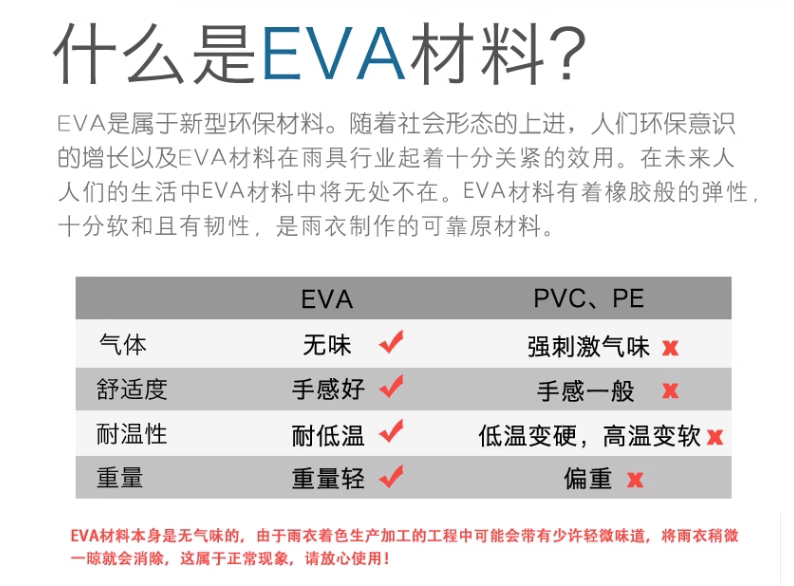 什么是EVA材料?

EVA是属于新型环保材料。随着社会形态的上进，人们环保意识的增长以及EVA材料在雨具行业起着十分关紧的效用。在未来人人们的生活中EVA材料中将无处不在。EVA材料有着橡胶般的弹性，十分软和且有韧性，是雨衣制作的可靠原材料。

| | EVA | PVC、PE |
|---|---|---|
| 气体 | 无味 ✔ | 强刺激气味 x |
| 舒适度 | 手感好 ✔ | 手感一般 x |
| 耐温性 | 耐低温 ✔ | 低温变硬，高温变软 x |
| 重量 | 重量轻 ✔ | 偏重 x |

EVA材料本身是无气味的，由于雨衣着色生产加工的工程中可能会带有少许轻微味道，将雨衣稍微一晾就会消除，这属于正常现象，请放心使用！